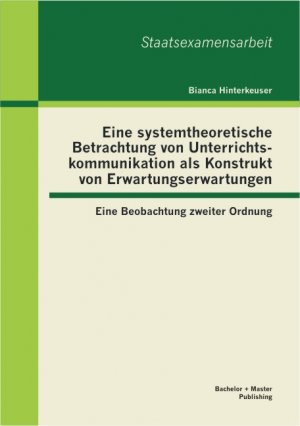 Staatsexamensarbeit

Bianca Hinterkeuser

Eine systemtheoretische Betrachtung von Unterrichtskommunikation als Konstrukt von Erwartungserwartungen

Eine Beobachtung zweiter Ordnung

Bachelor + Master Publishing